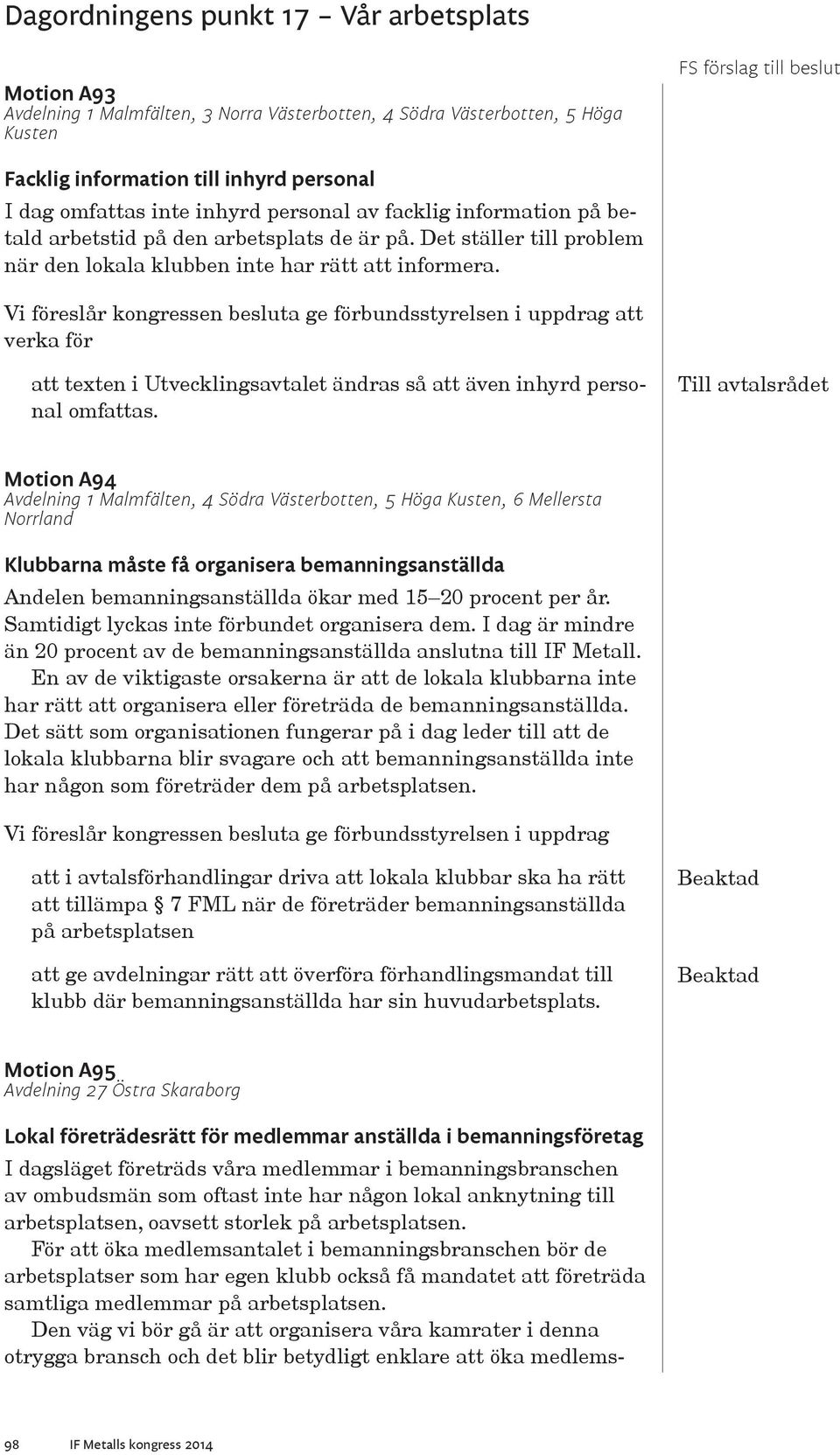 Dagordningens punkt 17 – Vår arbetsplats

FS förslag till beslut

Motion A93
Avdelning 1 Malmfälten, 3 Norra Västerbotten, 4 Södra Västerbotten, 5 Höga Kusten

Facklig information till inhyrd personal
I dag omfattas inte inhyrd personal av facklig information på betald arbetstid på den arbetsplats de är på. Det ställer till problem när den lokala klubben inte har rätt att informera.

Vi föreslår kongressen besluta ge förbundsstyrelsen i uppdrag att verka för

att texten i Utvecklingsavtalet ändras så att även inhyrd personal omfattas.

Till avtalsrådet

Motion A94
Avdelning 1 Malmfälten, 4 Södra Västerbotten, 5 Höga Kusten, 6 Mellersta Norrland

Klubbarna måste få organisera bemanningsanställda
Andelen bemanningsanställda ökar med 15–20 procent per år. Samtidigt lyckas inte förbundet organisera dem. I dag är mindre än 20 procent av de bemanningsanställda anslutna till IF Metall.
En av de viktigaste orsakerna är att de lokala klubbarna inte har rätt att organisera eller företräda de bemanningsanställda. Det sätt som organisationen fungerar på i dag leder till att de lokala klubbarna blir svagare och att bemanningsanställda inte har någon som företräder dem på arbetsplatsen.

Vi föreslår kongressen besluta ge förbundsstyrelsen i uppdrag

att i avtalsförhandlingar driva att lokala klubbar ska ha rätt att tillämpa § 7 FML när de företräder bemanningsanställda på arbetsplatsen

Beaktad

att ge avdelningar rätt att överföra förhandlingsmandat till klubb där bemanningsanställda har sin huvudarbetsplats.

Beaktad

Motion A95
Avdelning 27 Östra Skaraborg

Lokal företrädesrätt för medlemmar anställda i bemanningsföretag
I dagsläget företräds våra medlemmar i bemanningsbranschen av ombudsmän som oftast inte har någon lokal anknytning till arbetsplatsen, oavsett storlek på arbetsplatsen.
För att öka medlemsantalet i bemanningsbranschen bör de arbetsplatser som har egen klubb också få mandatet att företräda samtliga medlemmar på arbetsplatsen.
Den väg vi bör gå är att organisera våra kamrater i denna otrygga bransch och det blir betydligt enklare att öka medlems-

98 IF Metalls kongress 2014